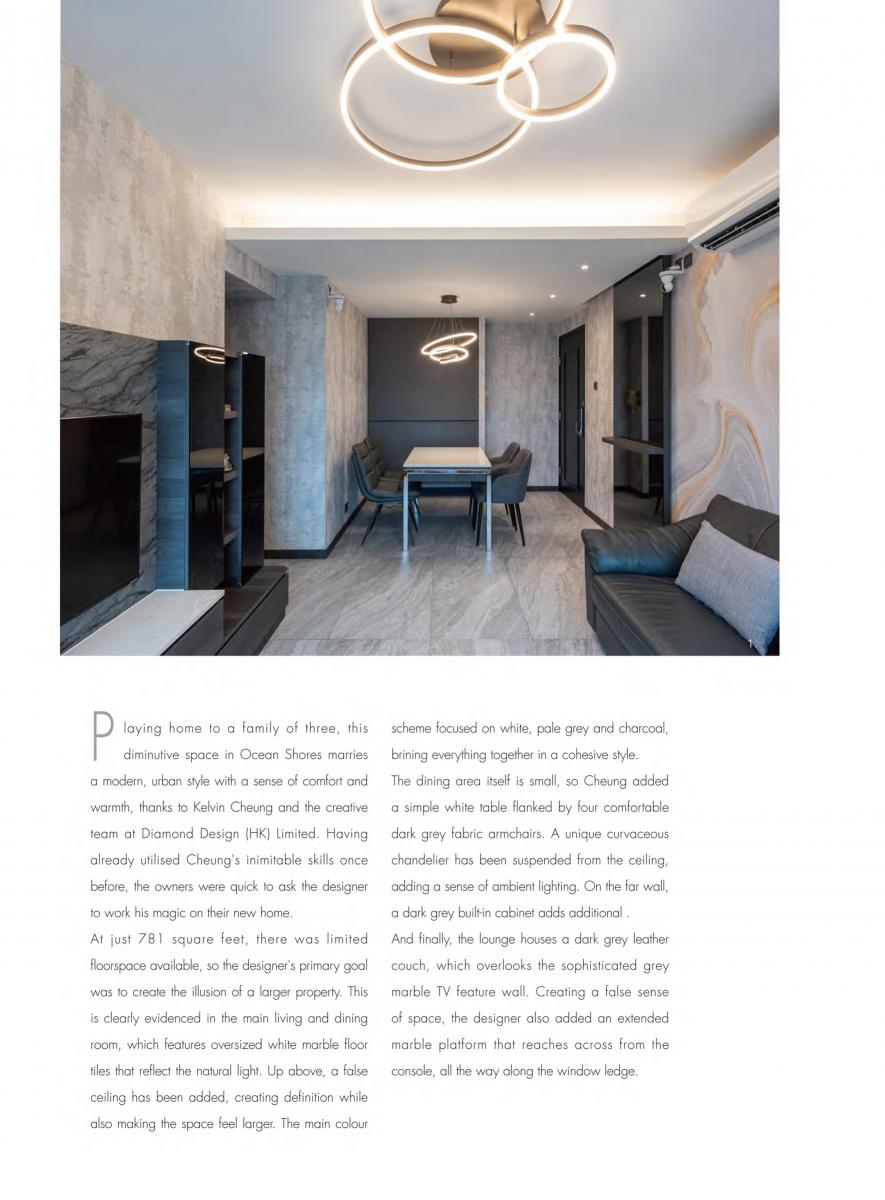 1

Playing home to a family of three, this diminutive space in Ocean Shores marries a modern, urban style with a sense of comfort and warmth, thanks to Kelvin Cheung and the creative team at Diamond Design (HK) Limited. Having already utilised Cheung's inimitable skills once before, the owners were quick to ask the designer to work his magic on their new home.

At just 781 square feet, there was limited floorspace available, so the designer's primary goal was to create the illusion of a larger property. This is clearly evidenced in the main living and dining room, which features oversized white marble floor tiles that reflect the natural light. Up above, a false ceiling has been added, creating definition while also making the space feel larger. The main colour scheme focused on white, pale grey and charcoal, brining everything together in a cohesive style.

The dining area itself is small, so Cheung added a simple white table flanked by four comfortable dark grey fabric armchairs. A unique curvaceous chandelier has been suspended from the ceiling, adding a sense of ambient lighting. On the far wall, a dark grey built-in cabinet adds additional .

And finally, the lounge houses a dark grey leather couch, which overlooks the sophisticated grey marble TV feature wall. Creating a false sense of space, the designer also added an extended marble platform that reaches across from the console, all the way along the window ledge.